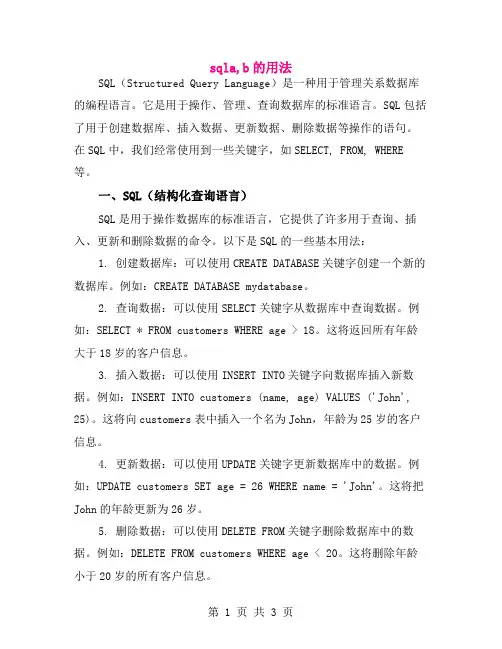 sqla,b 的用法

SQL（Structured Query Language）是一种用于管理关系数据库的编程语言。它是用于操作、管理、查询数据库的标准语言。SQL 包括了用于创建数据库、插入数据、更新数据、删除数据等操作的语句。在 SQL 中，我们经常使用到一些关键字，如 SELECT, FROM, WHERE 等。

一、SQL（结构化查询语言）

SQL 是用于操作数据库的标准语言，它提供了许多用于查询、插入、更新和删除数据的命令。以下是 SQL 的一些基本用法：

1. 创建数据库：可以使用 CREATE DATABASE 关键字创建一个新的数据库。例如：CREATE DATABASE mydatabase。

2. 查询数据：可以使用 SELECT 关键字从数据库中查询数据。例如：SELECT * FROM customers WHERE age > 18。这将返回所有年龄大于 18 岁的客户信息。

3. 插入数据：可以使用 INSERT INTO 关键字向数据库插入新数据。例如：INSERT INTO customers (name, age) VALUES ('John', 25)。这将向 customers 表中插入一个名为 John，年龄为 25 岁的客户信息。

4. 更新数据：可以使用 UPDATE 关键字更新数据库中的数据。例如：UPDATE customers SET age = 26 WHERE name = 'John'。这将把 John 的年龄更新为 26 岁。

5. 删除数据：可以使用 DELETE FROM 关键字删除数据库中的数据。例如：DELETE FROM customers WHERE age < 20。这将删除年龄小于 20 岁的所有客户信息。

第 1 页 共 3 页